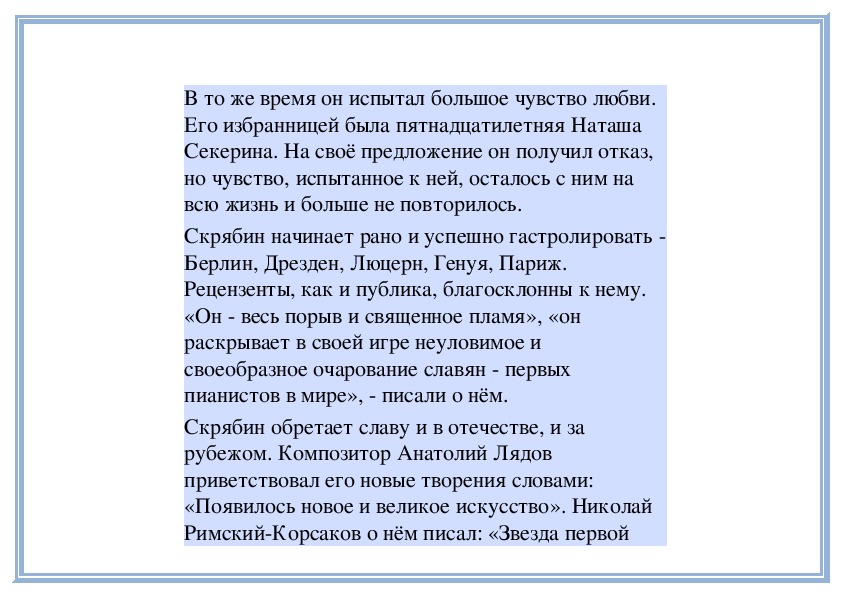 В то же время он испытал большое чувство любви. Его избранницей была пятнадцатилетняя Наташа Секерина. На своё предложение он получил отказ, но чувство, испытанное к ней, осталось с ним на всю жизнь и больше не повторилось.

Скрябин начинает рано и успешно гастролировать - Берлин, Дрезден, Люцерн, Генуя, Париж. Рецензенты, как и публика, благосклонны к нему. «Он - весь порыв и священное пламя», «он раскрывает в своей игре неуловимое и своеобразное очарование славян - первых пианистов в мире», - писали о нём.

Скрябин обретает славу и в отечестве, и за рубежом. Композитор Анатолий Лядов приветствовал его новые творения словами: «Появилось новое и великое искусство». Николай Римский-Корсаков о нём писал: «Звезда первой